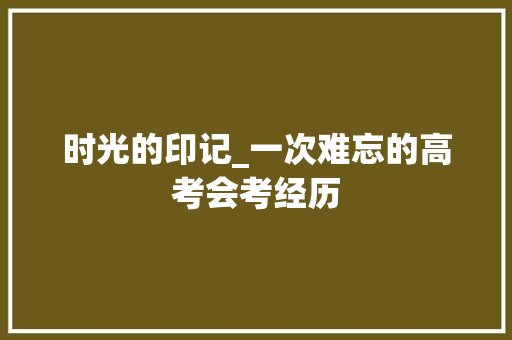 时光的印记_一次难忘的高考会考经历